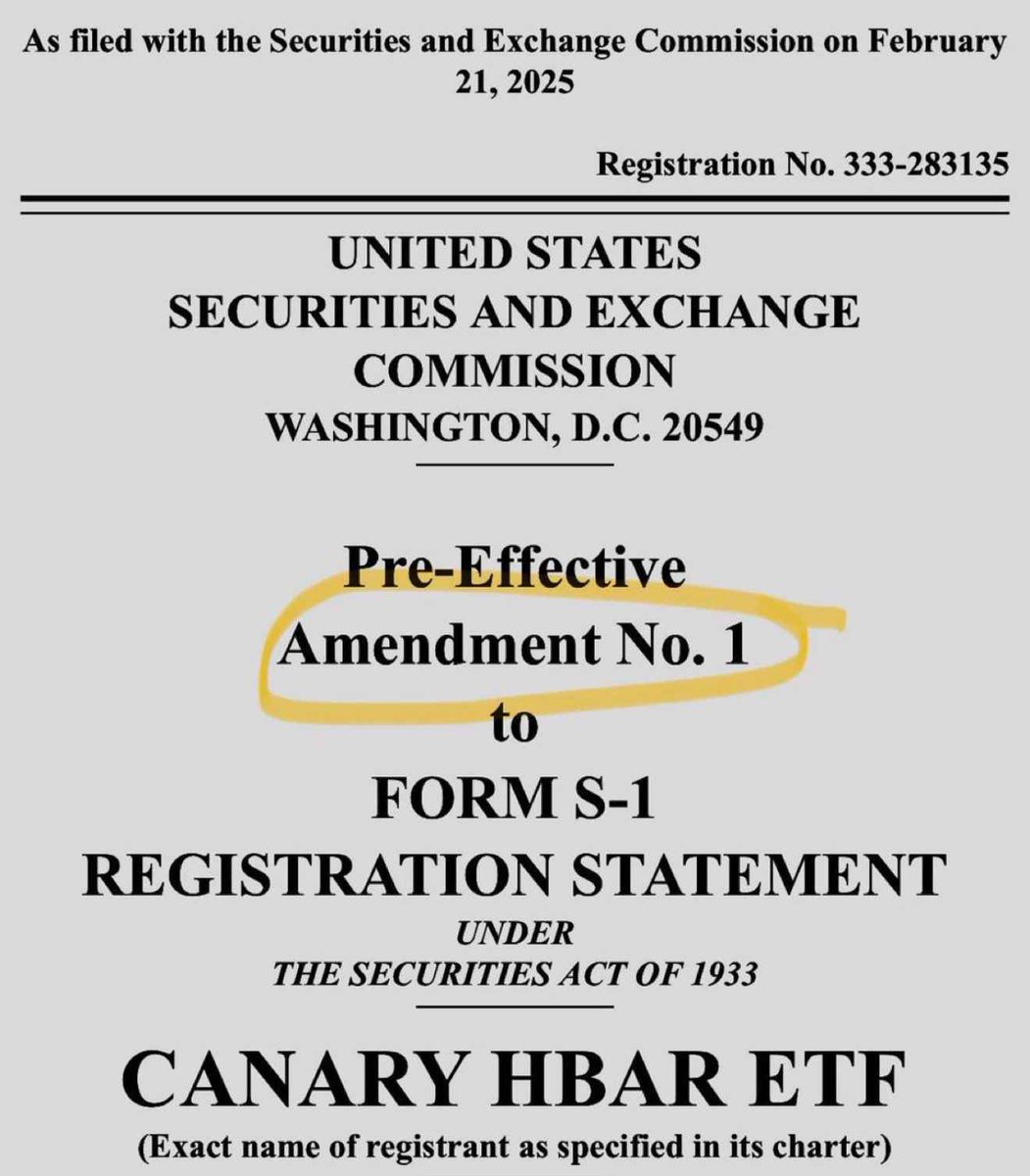 As filed with the Securities and Exchange Commission on February 21, 2025

Registration No. 333-283135

UNITED STATES
SECURITIES AND EXCHANGE COMMISSION
WASHINGTON, D.C. 20549

Pre-Effective
Amendment No. 1
to
FORM S-1
REGISTRATION STATEMENT
UNDER
THE SECURITIES ACT OF 1933

CANARY HBAR ETF
(Exact name of registrant as specified in its charter)